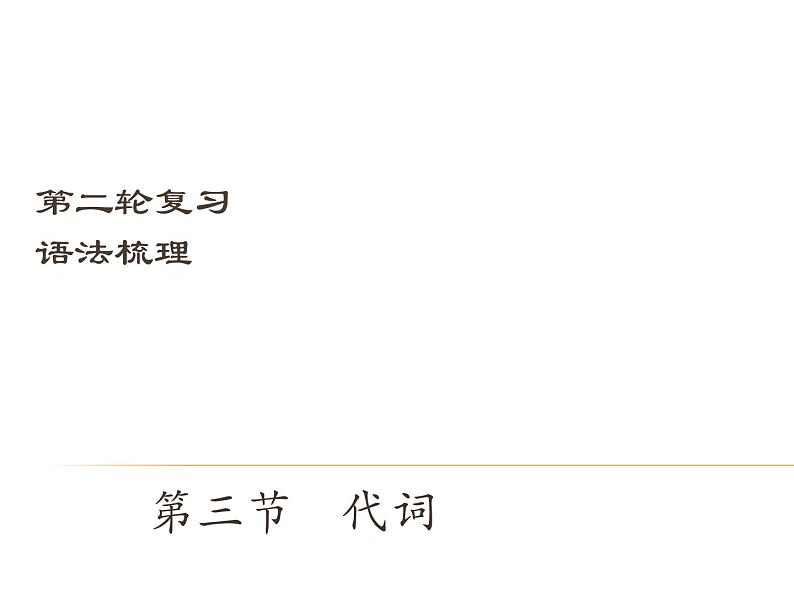 第二轮复习
语法梳理

第三节　代词